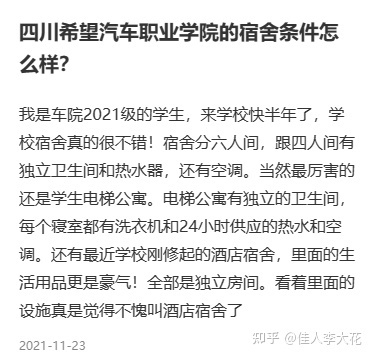 四川希望汽车职业学院的宿舍条件怎么样?

我是车院2021级的学生，来学校快半年了，学校宿舍真的很不错！宿舍分六人间，跟四人间有独立卫生间和热水器，还有空调。当然最厉害的还是学生电梯公寓。电梯公寓有独立的卫生间，每个寝室都有洗衣机和24小时供应的热水和空调。还有最近学校刚修起的酒店宿舍，里面的生活用品更是豪气！全部是独立房间。看着里面的设施真是觉得不愧叫酒店宿舍了

2021-11-23

知乎 @佳人李大花